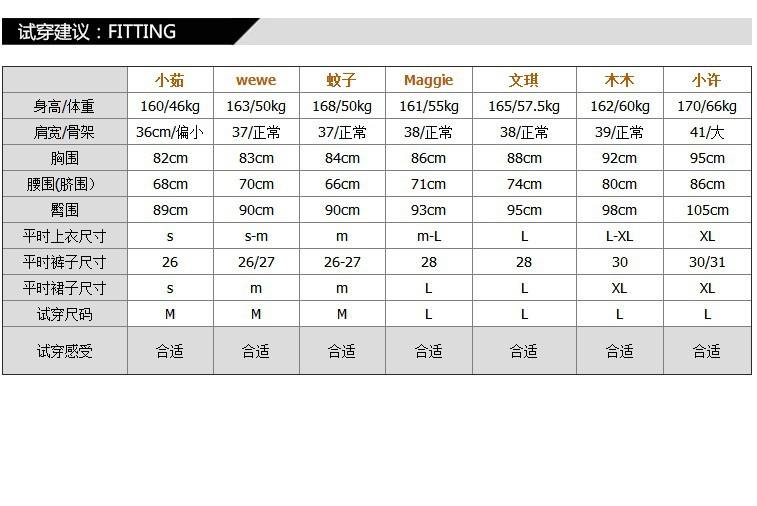 试穿建议：FITTING

|  | 小茹 | wewe | 蚊子 | Maggie | 文琪 | 木木 | 小许 |
|---|---|---|---|---|---|---|---|
| 身高/体重 | 160/46kg | 163/50kg | 168/50kg | 161/55kg | 165/57.5kg | 162/60kg | 170/66kg |
| 肩宽/骨架 | 36cm/偏小 | 37/正常 | 37/正常 | 38/正常 | 38/正常 | 39/正常 | 41/大 |
| 胸围 | 82cm | 83cm | 84cm | 86cm | 88cm | 92cm | 95cm |
| 腰围(脐围) | 68cm | 70cm | 66cm | 71cm | 74cm | 80cm | 86cm |
| 臀围 | 89cm | 90cm | 90cm | 93cm | 95cm | 98cm | 105cm |
| 平时上衣尺寸 | s | s-m | m | m-L | L | L-XL | XL |
| 平时裤子尺寸 | 26 | 26/27 | 26-27 | 28 | 28 | 30 | 30/31 |
| 平时裙子尺寸 | s | m | m | L | L | XL | XL |
| 试穿尺码 | M | M | M | L | L | L | L |
| 试穿感受 | 合适 | 合适 | 合适 | 合适 | 合适 | 合适 | 合适 |